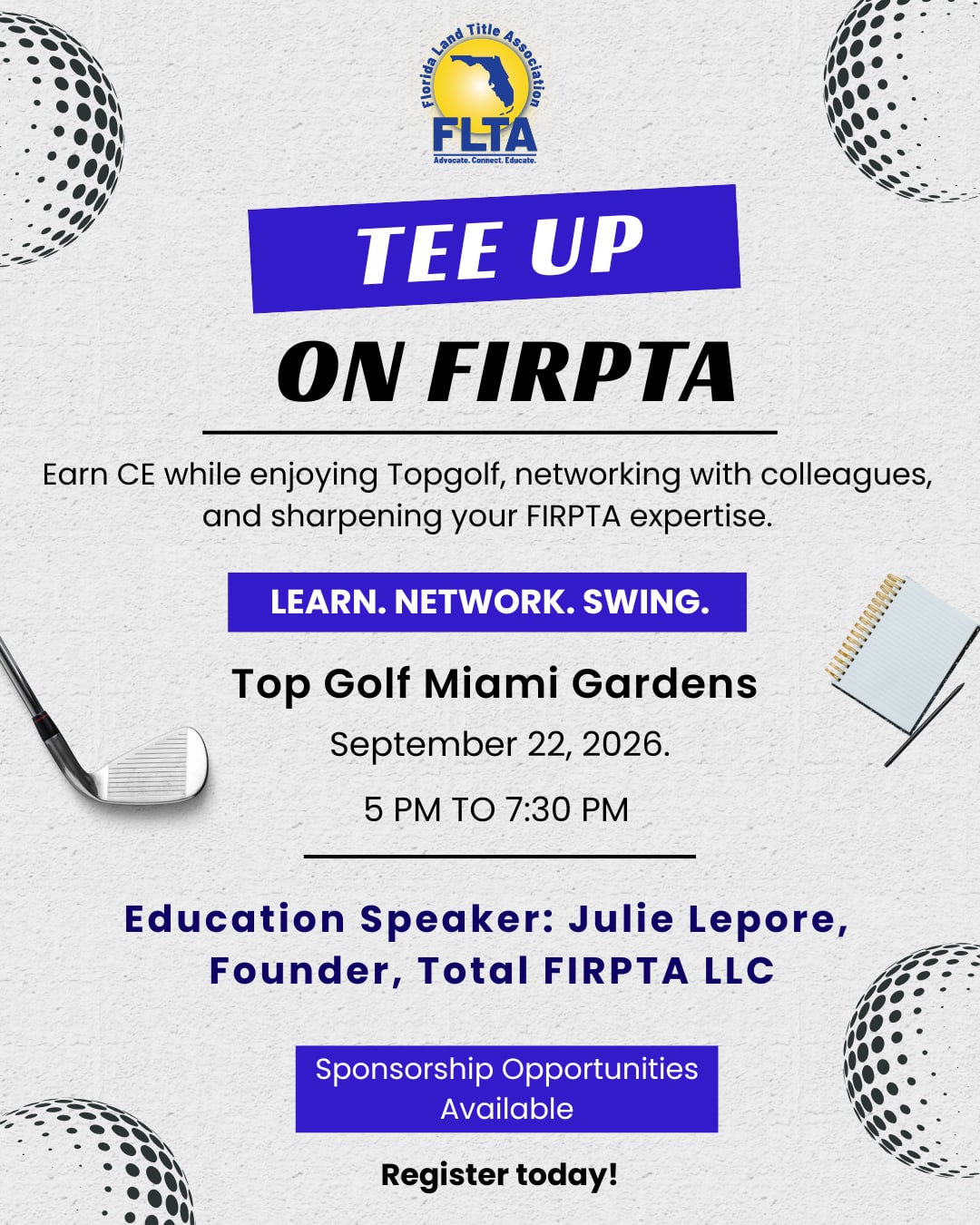 Florida Land Title Association
FLTA
Advocate. Connect. Educate.

TEE UP
ON FIRPTA

Earn CE while enjoying Topgolf, networking with colleagues, and sharpening your FIRPTA expertise.

LEARN. NETWORK. SWING.

Top Golf Miami Gardens
September 22, 2026.
5 PM TO 7:30 PM

Education Speaker: Julie Lepore, Founder, Total FIRPTA LLC

Sponsorship Opportunities Available

Register today!